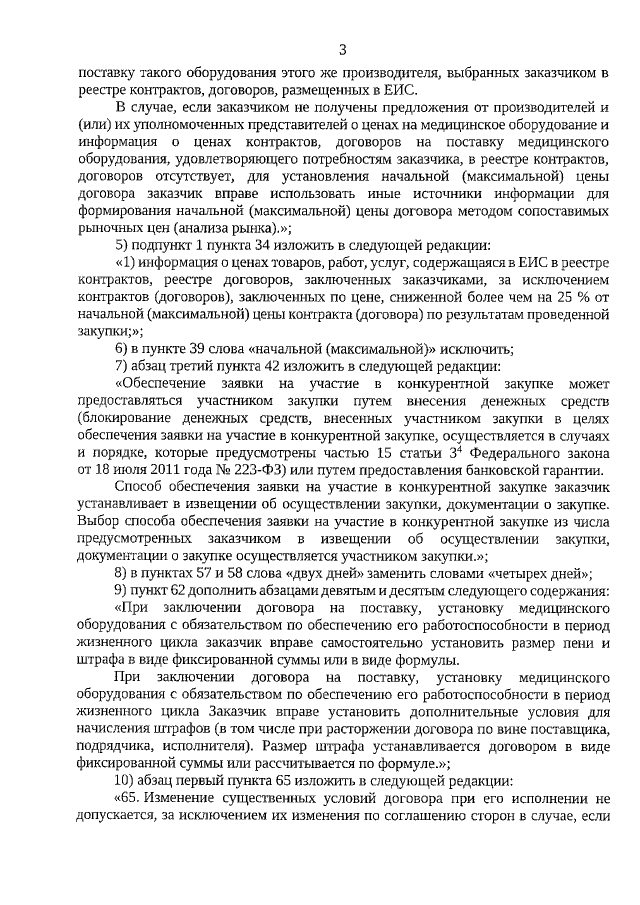 3

поставку такого оборудования этого же производителя, выбранных заказчиком в реестре контрактов, договоров, размещенных в ЕИС.

В случае, если заказчиком не получены предложения от производителей и (или) их уполномоченных представителей о ценах на медицинское оборудование и информация о ценах контрактов, договоров на поставку медицинского оборудования, удовлетворяющего потребностям заказчика, в реестре контрактов, договоров отсутствует, для установления начальной (максимальной) цены договора заказчик вправе использовать иные источники информации для формирования начальной (максимальной) цены договора методом сопоставимых рыночных цен (анализа рынка).»;

5) подпункт 1 пункта 34 изложить в следующей редакции:

«1) информация о ценах товаров, работ, услуг, содержащаяся в ЕИС в реестре контрактов, реестре договоров, заключенных заказчиками, за исключением контрактов (договоров), заключенных по цене, сниженной более чем на 25 % от начальной (максимальной) цены контракта (договора) по результатам проведенной закупки;»;

6) в пункте 39 слова «начальной (максимальной)» исключить;

7) абзац третий пункта 42 изложить в следующей редакции:

«Обеспечение заявки на участие в конкурентной закупке может предоставляться участником закупки путем внесения денежных средств (блокирование денежных средств, внесенных участником закупки в целях обеспечения заявки на участие в конкурентной закупке, осуществляется в случаях и порядке, которые предусмотрены частью 15 статьи $3^4$ Федерального закона от 18 июля 2011 года № 223-ФЗ) или путем предоставления банковской гарантии.

Способ обеспечения заявки на участие в конкурентной закупке заказчик устанавливает в извещении об осуществлении закупки, документации о закупке. Выбор способа обеспечения заявки на участие в конкурентной закупке из числа предусмотренных заказчиком в извещении об осуществлении закупки, документации о закупке осуществляется участником закупки.»;

8) в пунктах 57 и 58 слова «двух дней» заменить словами «четырех дней»;

9) пункт 62 дополнить абзацами девятым и десятым следующего содержания:

«При заключении договора на поставку, установку медицинского оборудования с обязательством по обеспечению его работоспособности в период жизненного цикла заказчик вправе самостоятельно установить размер пени и штрафа в виде фиксированной суммы или в виде формулы.

При заключении договора на поставку, установку медицинского оборудования с обязательством по обеспечению его работоспособности в период жизненного цикла Заказчик вправе установить дополнительные условия для начисления штрафов (в том числе при расторжении договора по вине поставщика, подрядчика, исполнителя). Размер штрафа устанавливается договором в виде фиксированной суммы или рассчитывается по формуле.»;

10) абзац первый пункта 65 изложить в следующей редакции:

«65. Изменение существенных условий договора при его исполнении не допускается, за исключением их изменения по соглашению сторон в случае, если